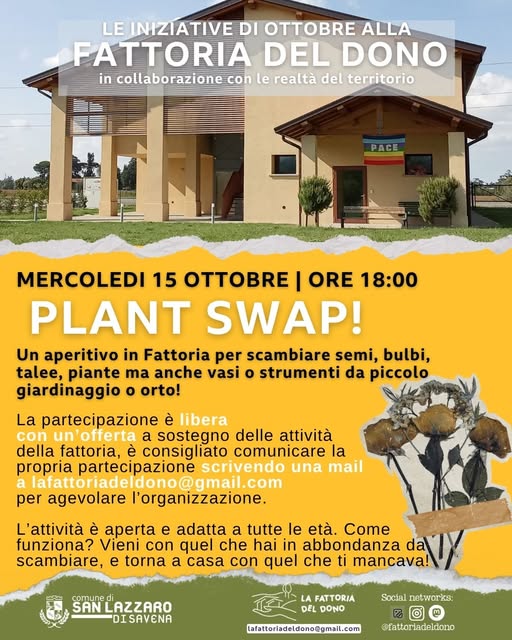 LE INIZIATIVE DI OTTOBRE ALLA
FATTORIA DEL DONO
in collaborazione con le realtà del territorio

PACE

MERCOLEDI 15 OTTOBRE | ORE 18:00

PLANT SWAP!

Un aperitivo in Fattoria per scambiare semi, bulbi, talee, piante ma anche vasi o strumenti da piccolo giardinaggio o orto!

La partecipazione è libera con un'offerta a sostegno delle attività della fattoria, è consigliato comunicare la propria partecipazione scrivendo una mail a lafattoriadeldono@gmail.com per agevolare l'organizzazione.

L'attività è aperta e adatta a tutte le età. Come funziona? Vieni con quel che hai in abbondanza da scambiare, e torna a casa con quel che ti mancava!

comune di
SAN LAZZARO
DI SAVENA

LA FATTORIA
DEL DONO
lafattoriadeldono@gmail.com

Social networks:
@fattoriadeldono